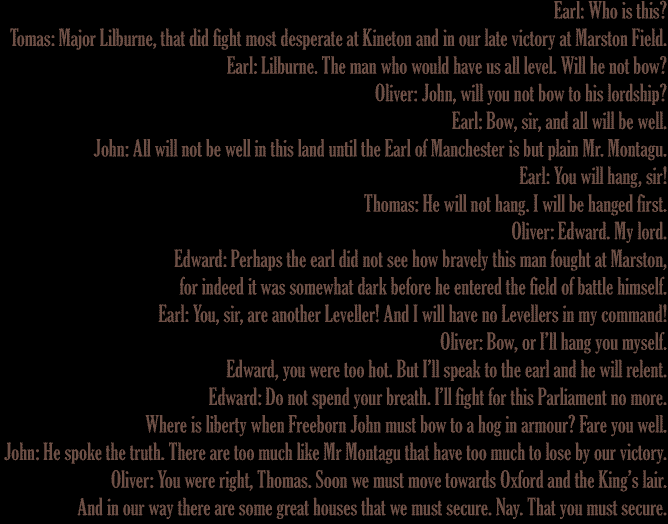 Earl: Who is this?
Tomas: Major Lilburne, that did fight most desperate at Kineton and in our late victory at Marston Field.
Earl: Lilburne. The man who would have us all level. Will he not bow?
Oliver: John, will you not bow to his lordship?
Earl: Bow, sir, and all will be well.
John: All will not be well in this land until the Earl of Manchester is but plain Mr. Montagu.
Earl: You will hang, sir!
Thomas: He will not hang. I will be hanged first.
Oliver: Edward. My lord.
Edward: Perhaps the earl did not see how bravely this man fought at Marston, for indeed it was somewhat dark before he entered the field of battle himself.
Earl: You, sir, are another Leveller! And I will have no Levellers in my command!
Oliver: Bow, or I'll hang you myself.
Edward, you were too hot. But I'll speak to the earl and he will relent.
Edward: Do not spend your breath. I'll fight for this Parliament no more.
Where is liberty when Freeborn John must bow to a hog in armour? Fare you well.
John: He spoke the truth. There are too much like Mr Montagu that have too much to lose by our victory.
Oliver: You were right, Thomas. Soon we must move towards Oxford and the King's lair.
And in our way there are some great houses that we must secure. Nay. That you must secure.